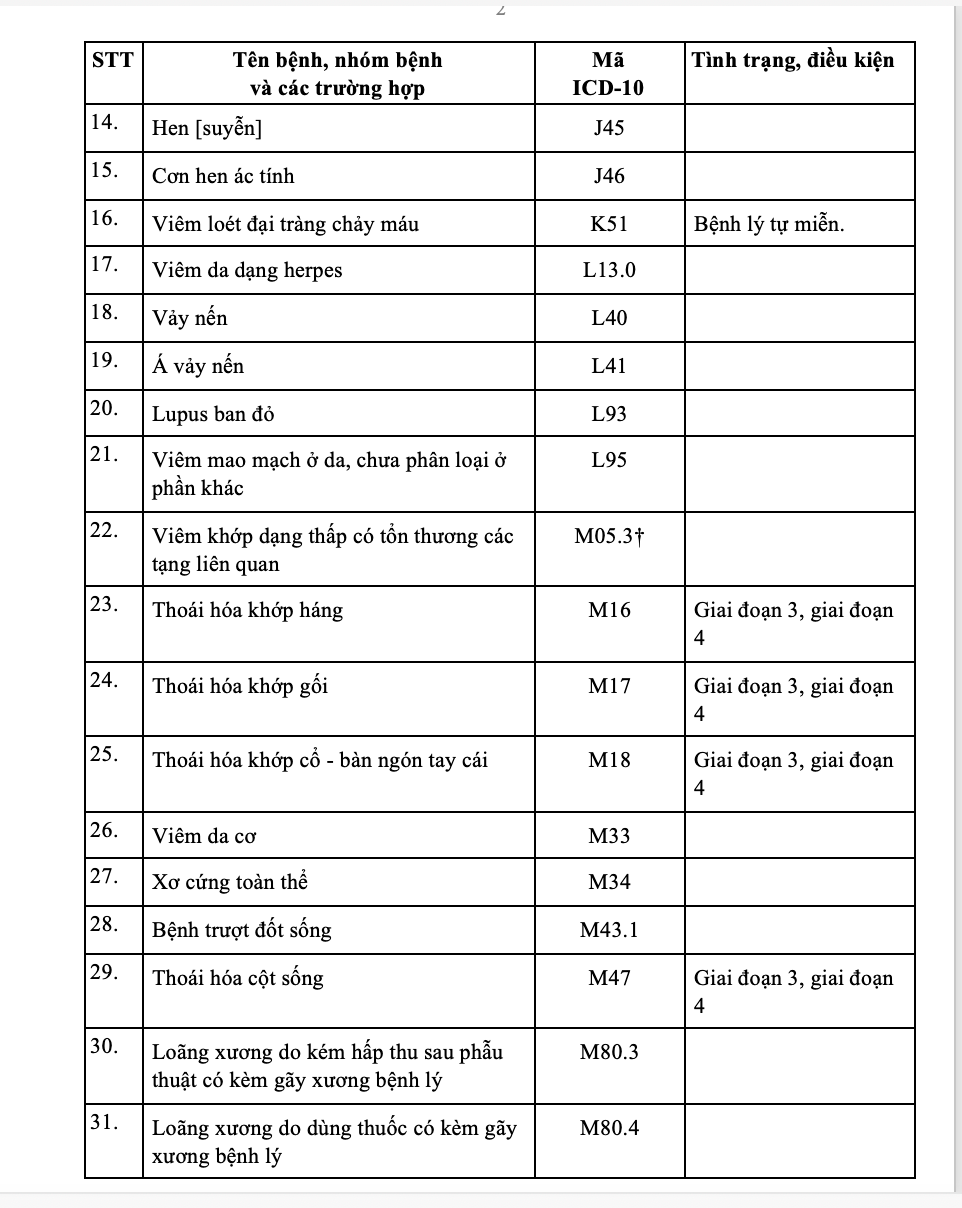 2

| STT | Tên bệnh, nhóm bệnh và các trường hợp | Mã ICD-10 | Tình trạng, điều kiện |
|---|---|---|---|
| 14. | Hen [suyễn] | J45 | |
| 15. | Cơn hen ác tính | J46 | |
| 16. | Viêm loét đại tràng chảy máu | K51 | Bệnh lý tự miễn. |
| 17. | Viêm da dạng herpes | L13.0 | |
| 18. | Vảy nến | L40 | |
| 19. | Á vảy nến | L41 | |
| 20. | Lupus ban đỏ | L93 | |
| 21. | Viêm mao mạch ở da, chưa phân loại ở phần khác | L95 | |
| 22. | Viêm khớp dạng thấp có tổn thương các tạng liên quan | M05.3† | |
| 23. | Thoái hóa khớp háng | M16 | Giai đoạn 3, giai đoạn 4 |
| 24. | Thoái hóa khớp gối | M17 | Giai đoạn 3, giai đoạn 4 |
| 25. | Thoái hóa khớp cổ - bàn ngón tay cái | M18 | Giai đoạn 3, giai đoạn 4 |
| 26. | Viêm da cơ | M33 | |
| 27. | Xơ cứng toàn thể | M34 | |
| 28. | Bệnh trượt đốt sống | M43.1 | |
| 29. | Thoái hóa cột sống | M47 | Giai đoạn 3, giai đoạn 4 |
| 30. | Loãng xương do kém hấp thu sau phẫu thuật có kèm gãy xương bệnh lý | M80.3 | |
| 31. | Loãng xương do dùng thuốc có kèm gãy xương bệnh lý | M80.4 | |